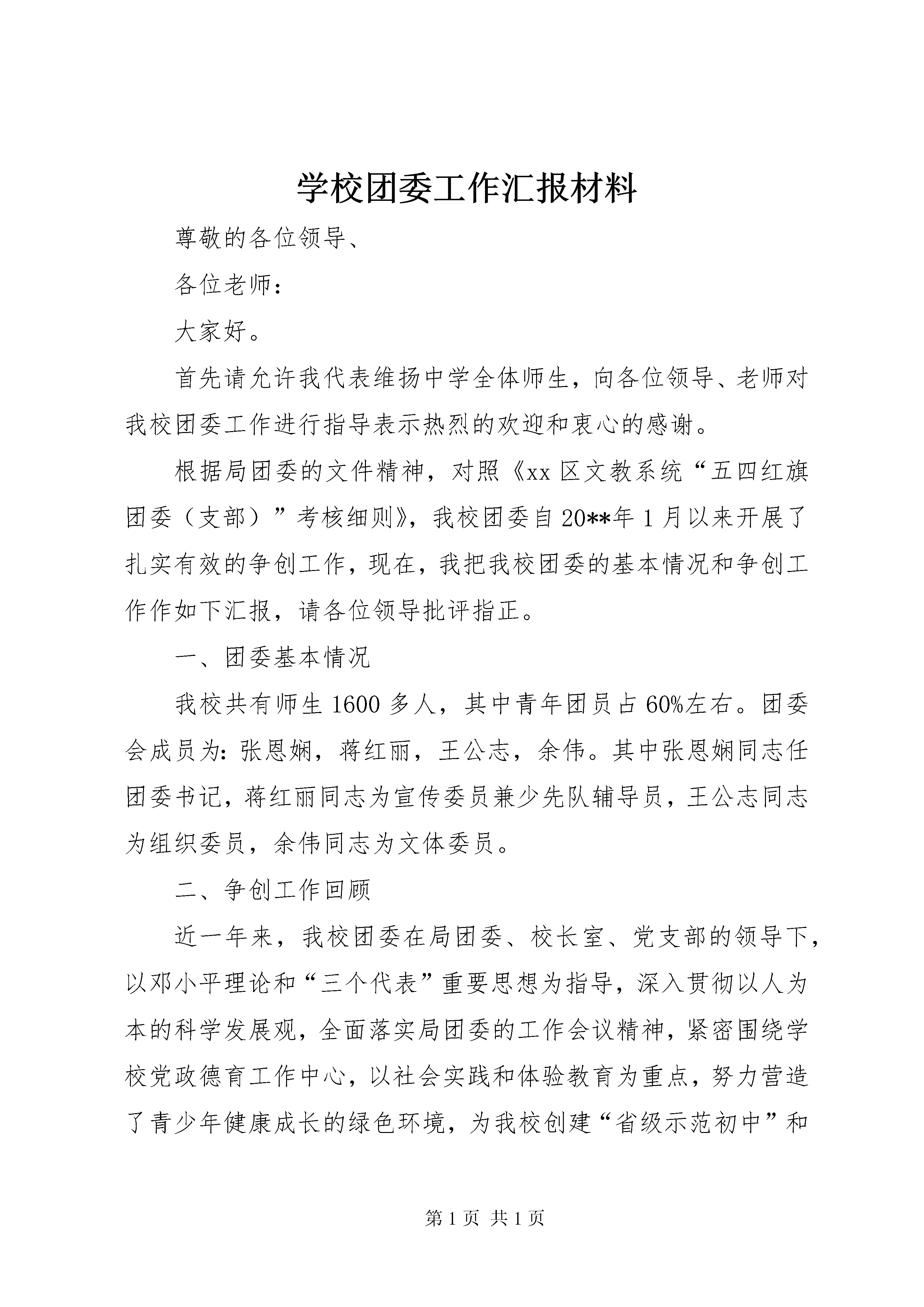 学校团委工作汇报材料

尊敬的各位领导、

各位老师：

大家好。

首先请允许我代表维扬中学全体师生，向各位领导、老师对我校团委工作进行指导表示热烈的欢迎和衷心的感谢。

根据局团委的文件精神，对照《xx区文教系统“五四红旗团委（支部）”考核细则》，我校团委自20**年1月以来开展了扎实有效的争创工作，现在，我把我校团委的基本情况和争创工作作如下汇报，请各位领导批评指正。

一、团委基本情况

我校共有师生1600多人，其中青年团员占60%左右。团委会成员为：张恩娴，蒋红丽，王公志，余伟。其中张恩娴同志任团委书记，蒋红丽同志为宣传委员兼少先队辅导员，王公志同志为组织委员，余伟同志为文体委员。

二、争创工作回顾

近一年来，我校团委在局团委、校长室、党支部的领导下，以邓小平理论和“三个代表”重要思想为指导，深入贯彻以人为本的科学发展观，全面落实局团委的工作会议精神，紧密围绕学校党政德育工作中心，以社会实践和体验教育为重点，努力营造了青少年健康成长的绿色环境，为我校创建“省级示范初中”和

第1页 共1页